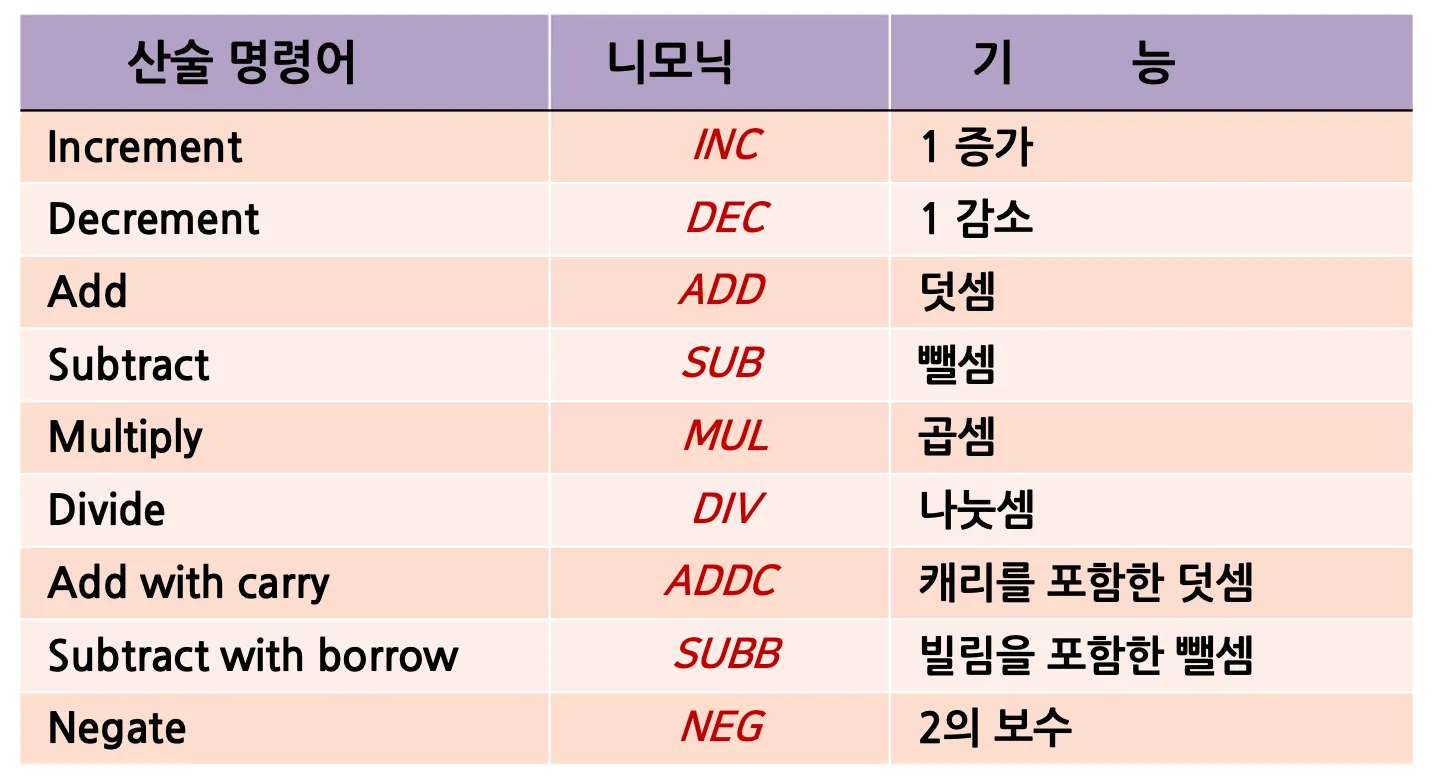 | 산술 명령어 | 니모닉 | 기 능 |
|---|---|---|
| Increment | INC | 1 증가 |
| Decrement | DEC | 1 감소 |
| Add | ADD | 덧셈 |
| Subtract | SUB | 뺄셈 |
| Multiply | MUL | 곱셈 |
| Divide | DIV | 나눗셈 |
| Add with carry | ADDC | 캐리를 포함한 덧셈 |
| Subtract with borrow | SUBB | 빌림을 포함한 뺄셈 |
| Negate | NEG | 2의 보수 |